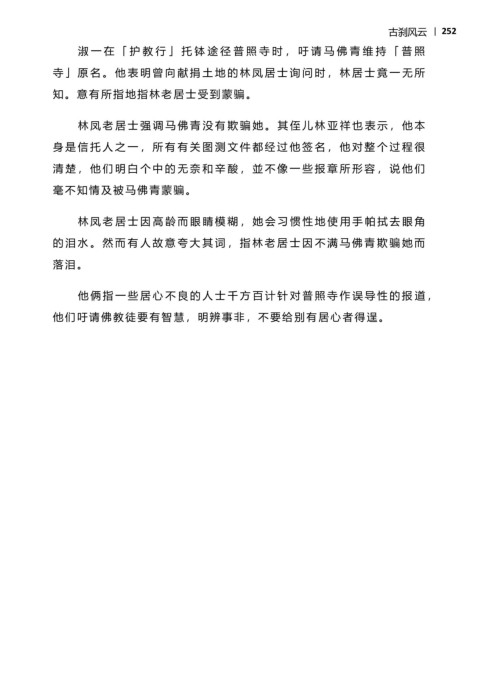 古刹风云 | 252

淑一在「护教行」托钵途径普照寺时，吁请马佛青维持「普照寺」原名。他表明曾向献捐土地的林凤居士询问时，林居士竟一无所知。意有所指地指林老居士受到蒙骗。

林凤老居士强调马佛青没有欺骗她。其侄儿林亚祥也表示，他本身是信托人之一，所有有关图测文件都经过他签名，他对整个过程很清楚，他们明白个中的无奈和辛酸，並不像一些报章所形容，说他们毫不知情及被马佛青蒙骗。

林凤老居士因高龄而眼睛模糊，她会习惯性地使用手帕拭去眼角的泪水。然而有人故意夸大其词，指林老居士因不满马佛青欺骗她而落泪。

他俩指一些居心不良的人士千方百计针对普照寺作误导性的报道，他们吁请佛教徒要有智慧，明辨事非，不要给别有居心者得逞。